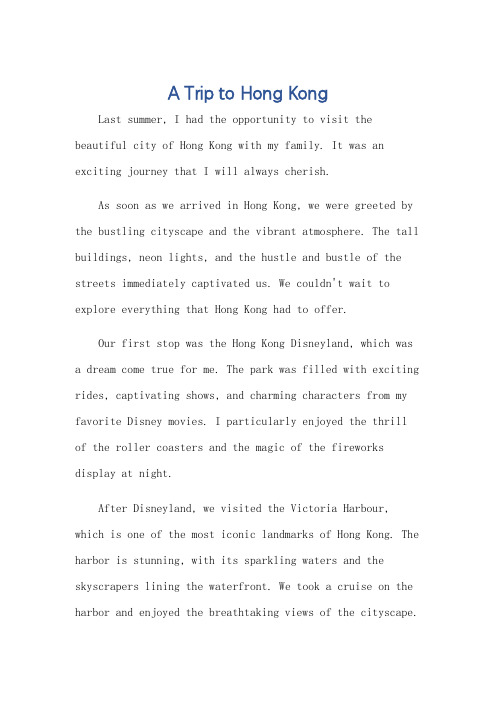 A Trip to Hong Kong

Last summer, I had the opportunity to visit the beautiful city of Hong Kong with my family. It was an exciting journey that I will always cherish.

As soon as we arrived in Hong Kong, we were greeted by the bustling cityscape and the vibrant atmosphere. The tall buildings, neon lights, and the hustle and bustle of the streets immediately captivated us. We couldn't wait to explore everything that Hong Kong had to offer.

Our first stop was the Hong Kong Disneyland, which was a dream come true for me. The park was filled with exciting rides, captivating shows, and charming characters from my favorite Disney movies. I particularly enjoyed the thrill of the roller coasters and the magic of the fireworks display at night.

After Disneyland, we visited the Victoria Harbour, which is one of the most iconic landmarks of Hong Kong. The harbor is stunning, with its sparkling waters and the skyscrapers lining the waterfront. We took a cruise on the harbor and enjoyed the breathtaking views of the cityscape.